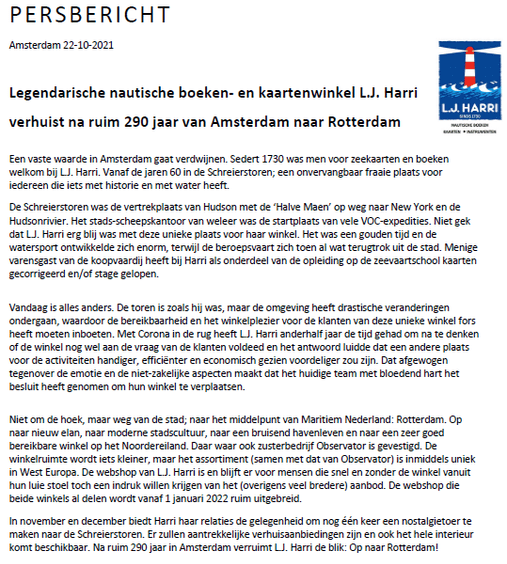 PERSBERICHT

Amsterdam 22-10-2021

L.J. HARRI
SINDS 1730
NAUTISCHE BOEKEN
KAARTEN • INSTRUMENTEN

Legendarische nautische boeken- en kaartenwinkel L.J. Harri verhuist na ruim 290 jaar van Amsterdam naar Rotterdam

Een vaste waarde in Amsterdam gaat verdwijnen. Sedert 1730 was men voor zeekaarten en boeken welkom bij L.J. Harri. Vanaf de jaren 60 in de Schreierstoren; een onvervangbaar fraaie plaats voor iedereen die iets met historie en met water heeft.

De Schreierstoren was de vertrekplaats van Hudson met de 'Halve Maen' op weg naar New York en de Hudsonrivier. Het stads-scheepskantoor van weleer was de startplaats van vele VOC-expedities. Niet gek dat L.J. Harri erg blij was met deze unieke plaats voor haar winkel. Het was een gouden tijd en de watersport ontwikkelde zich enorm, terwijl de beroepsvaart zich toen al wat terugtrok uit de stad. Menige varensgast van de koopvaardij heeft bij Harri als onderdeel van de opleiding op de zeevaartschool kaarten gecorrigeerd en/of stage gelopen.

Vandaag is alles anders. De toren is zoals hij was, maar de omgeving heeft drastische veranderingen ondergaan, waardoor de bereikbaarheid en het winkelplezier voor de klanten van deze unieke winkel fors heeft moeten inboeten. Met Corona in de rug heeft L.J. Harri anderhalf jaar de tijd gehad om na te denken of de winkel nog wel aan de vraag van de klanten voldeed en het antwoord luidde dat een andere plaats voor de activiteiten handiger, efficiënter en economisch gezien voordeliger zou zijn. Dat afgewogen tegenover de emotie en de niet-zakelijke aspecten maakt dat het huidige team met bloedend hart het besluit heeft genomen om hun winkel te verplaatsen.

Niet om de hoek, maar weg van de stad; naar het middelpunt van Maritiem Nederland: Rotterdam. Op naar nieuw elan, naar moderne stadscultuur, naar een bruisend havenleven en naar een zeer goed bereikbare winkel op het Noordereiland. Daar waar ook zusterbedrijf Observator is gevestigd. De winkelruimte wordt iets kleiner, maar het assortiment (samen met dat van Observator) is inmiddels uniek in West Europa. De webshop van L.J. Harri is en blijft er voor mensen die snel en zonder de winkel vanuit hun luie stoel toch een indruk willen krijgen van het (overigens veel bredere) aanbod. De webshop die beide winkels al delen wordt vanaf 1 januari 2022 ruim uitgebreid.

In november en december biedt Harri haar relaties de gelegenheid om nog één keer een nostalgietoer te maken naar de Schreierstoren. Er zullen aantrekkelijke verhuisaanbiedingen zijn en ook het hele interieur komt beschikbaar. Na ruim 290 jaar in Amsterdam verruimt L.J. Harri de blik: Op naar Rotterdam!